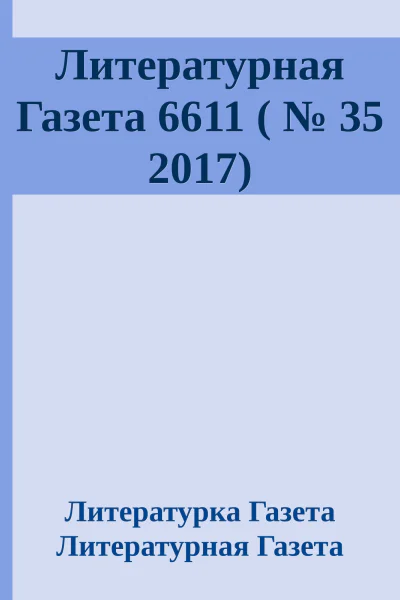 Литературная Газета 6611 ( № 35 2017)

Литературка Газета
Литературная Газета